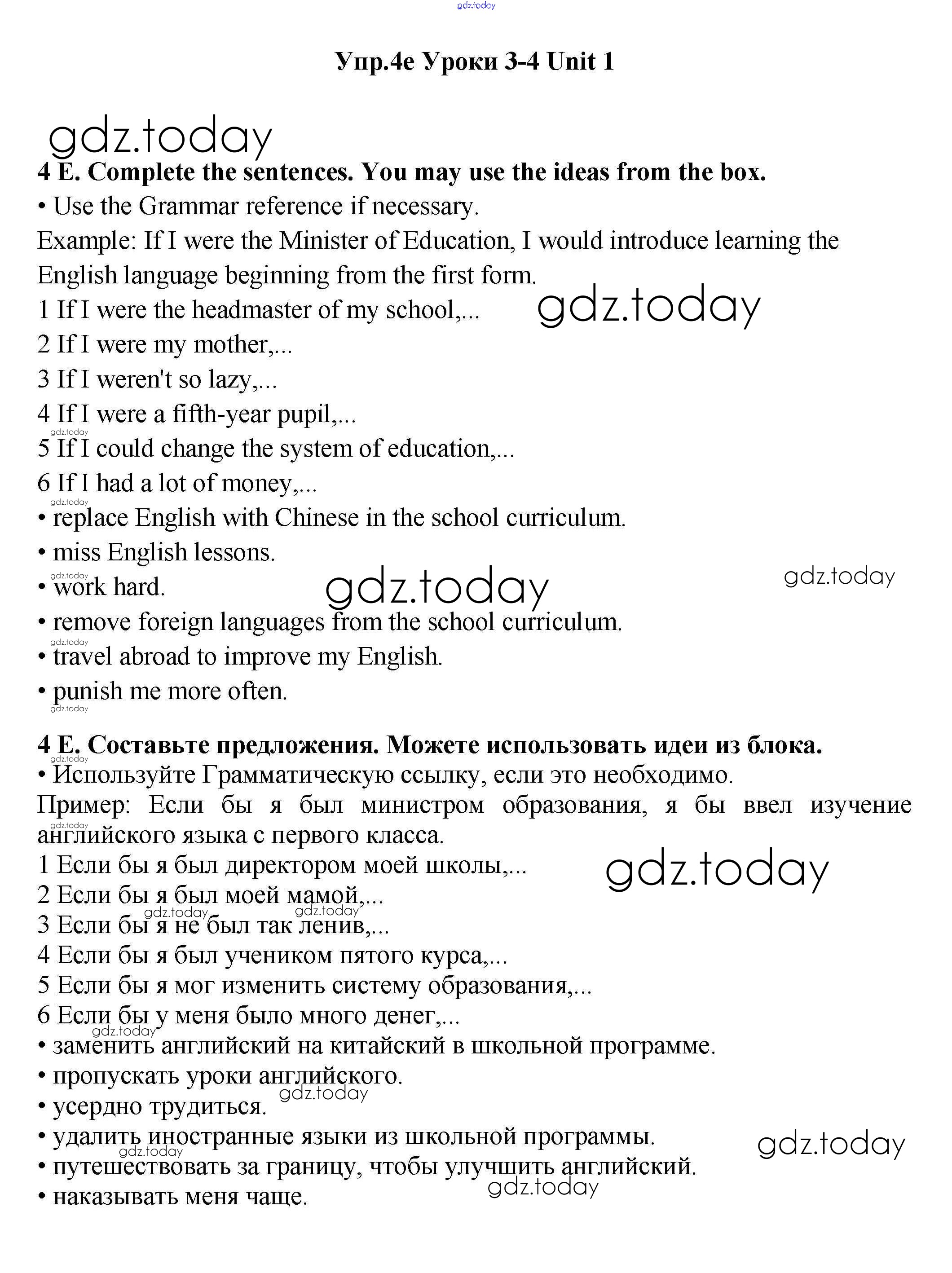 gdz.today

Упр.4e Уроки 3-4 Unit 1

gdz.today

4 E. Complete the sentences. You may use the ideas from the box.

• Use the Grammar reference if necessary.

Example: If I were the Minister of Education, I would introduce learning the English language beginning from the first form.

1 If I were the headmaster of my school,...

gdz.today

2 If I were my mother,...

3 If I weren't so lazy,...

4 If I were a fifth-year pupil,...

gdz.today

5 If I could change the system of education,...

6 If I had a lot of money,...

gdz.today

• replace English with Chinese in the school curriculum.

• miss English lessons.

gdz.today

• work hard.

gdz.today

gdz.today

• remove foreign languages from the school curriculum.

gdz.today

• travel abroad to improve my English.

• punish me more often.

gdz.today

4 E. Составьте предложения. Можете использовать идеи из блока.

gdz.today

• Используйте Грамматическую ссылку, если это необходимо.

Пример: Если бы я был министром образования, я бы ввел изучение английского языка с первого класса.

gdz.today

1 Если бы я был директором моей школы,...

gdz.today

2 Если бы я был моей мамой,...

gdz.today

gdz.today

3 Если бы я не был так ленив,...

4 Если бы я был учеником пятого курса,...

5 Если бы я мог изменить систему образования,...

6 Если бы у меня было много денег,...

gdz.today

• заменить английский на китайский в школьной программе.

• пропускать уроки английского.

gdz.today

• усердно трудиться.

• удалить иностранные языки из школьной программы.

gdz.today

gdz.today

• путешествовать за границу, чтобы улучшить английский.

gdz.today

• наказывать меня чаще.